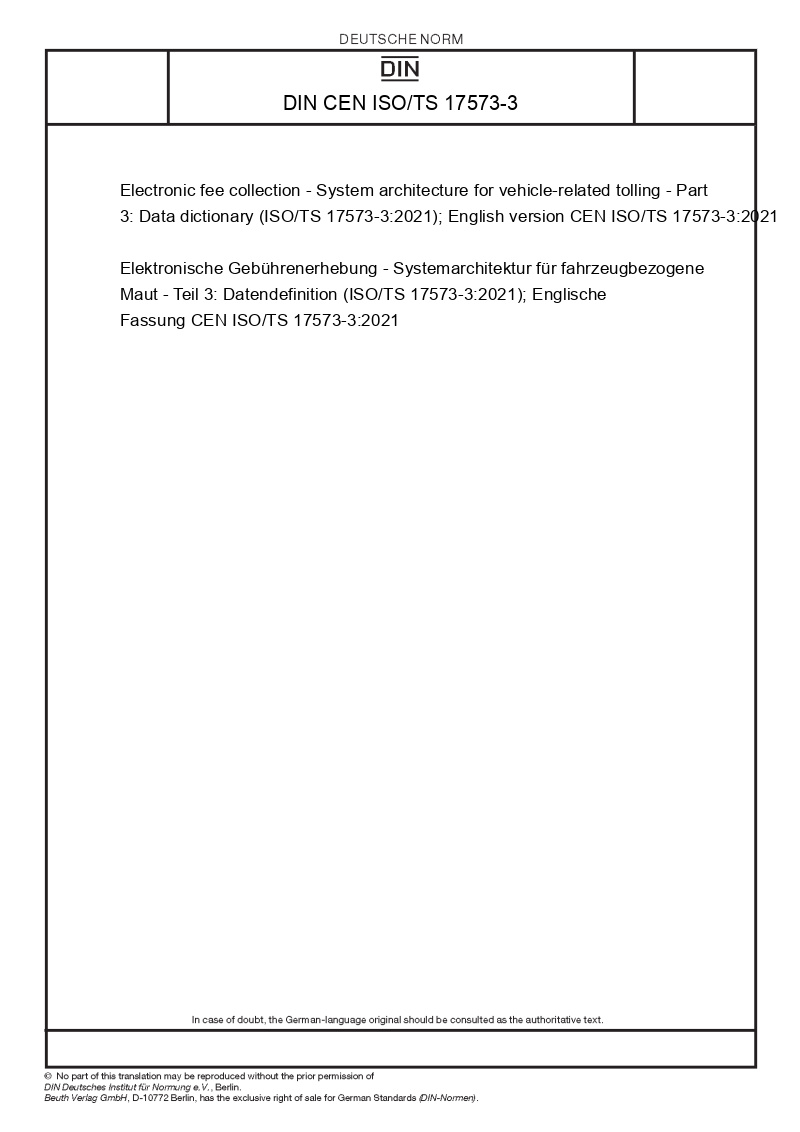 DEUTSCHE NORM

DIN

DIN CEN ISO/TS 17573-3

Electronic fee collection - System architecture for vehicle-related tolling - Part 3: Data dictionary (ISO/TS 17573-3:2021); English version CEN ISO/TS 17573-3:2021

Elektronische Gebührenerhebung - Systemarchitektur für fahrzeugbezogene Maut - Teil 3: Datendefinition (ISO/TS 17573-3:2021); Englische Fassung CEN ISO/TS 17573-3:2021

In case of doubt, the German-language original should be consulted as the authoritative text.

© No part of this translation may be reproduced without the prior permission of DIN Deutsches Institut für Normung e.V., Berlin.
Beuth Verlag GmbH, D-10772 Berlin, has the exclusive right of sale for German Standards (DIN-Normen).